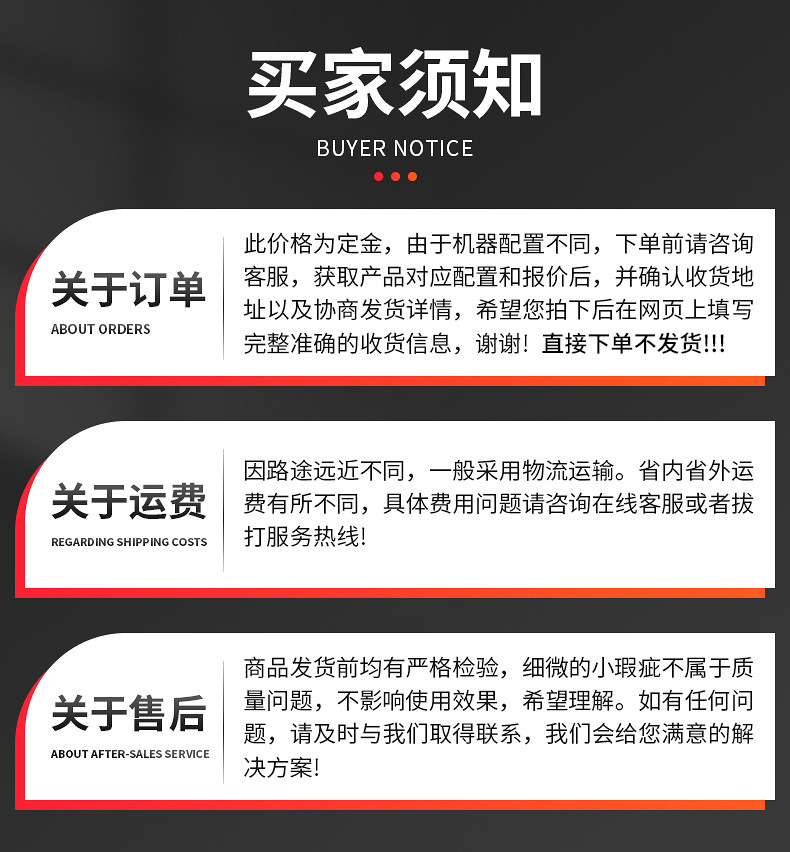 买家须知
BUYER NOTICE

关于订单
ABOUT ORDERS

此价格为定金，由于机器配置不同，下单前请咨询客服，获取产品对应配置和报价后，并确认收货地址以及协商发货详情，希望您拍下后在网页上填写完整准确的收货信息，谢谢！直接下单不发货!!!

关于运费
REGARDING SHIPPING COSTS

因路途远近不同，一般采用物流运输。省内省外运费有所不同，具体费用问题请咨询在线客服或者拔打服务热线！

关于售后
ABOUT AFTER-SALES SERVICE

商品发货前均有严格检验，细微的小瑕疵不属于质量问题，不影响使用效果，希望理解。如有任何问题，请及时与我们取得联系，我们会给您满意的解决方案！